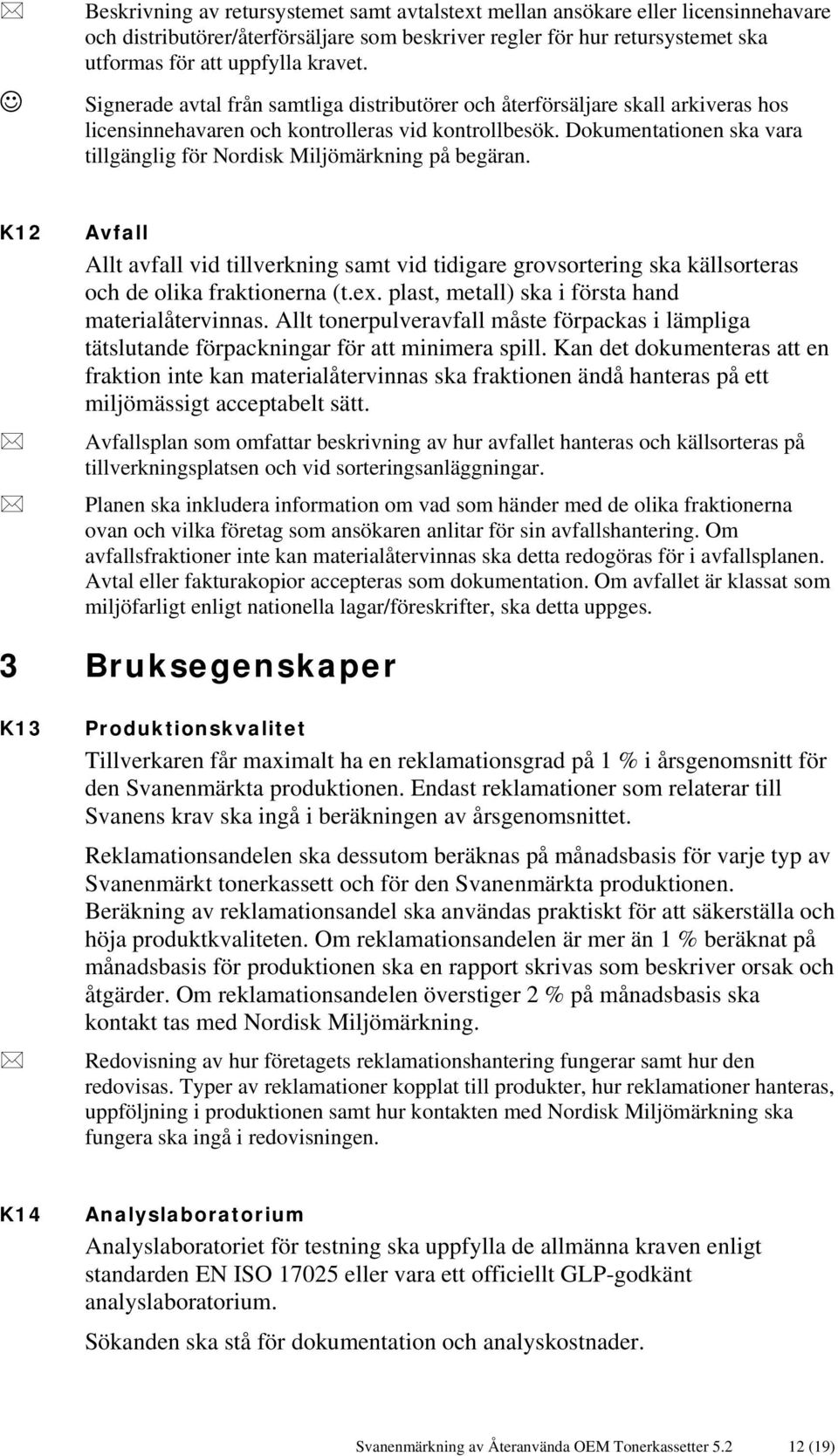 Beskrivning av retursystemet samt avtalstext mellan ansökare eller licensinnehavare och distributörer/återförsäljare som beskriver regler för hur retursystemet ska utformas för att uppfylla kravet.

Signerade avtal från samtliga distributörer och återförsäljare skall arkiveras hos licensinnehavaren och kontrolleras vid kontrollbesök. Dokumentationen ska vara tillgänglig för Nordisk Miljömärkning på begäran.

K12 Avfall

Allt avfall vid tillverkning samt vid tidigare grovsortering ska källsorteras och de olika fraktionerna (t.ex. plast, metall) ska i första hand materialåtervinnas. Allt tonerpulveravfall måste förpackas i lämpliga tätslutande förpackningar för att minimera spill. Kan det dokumenteras att en fraktion inte kan materialåtervinnas ska fraktionen ändå hanteras på ett miljömässigt acceptabelt sätt.

Avfallsplan som omfattar beskrivning av hur avfallet hanteras och källsorteras på tillverkningsplatsen och vid sorteringsanläggningar.

Planen ska inkludera information om vad som händer med de olika fraktionerna ovan och vilka företag som ansökaren anlitar för sin avfallshantering. Om avfallsfraktioner inte kan materialåtervinnas ska detta redogöras för i avfallsplanen. Avtal eller fakturakopior accepteras som dokumentation. Om avfallet är klassat som miljöfarligt enligt nationella lagar/föreskrifter, ska detta uppges.

3 Bruksegenskaper

K13 Produktionskvalitet

Tillverkaren får maximalt ha en reklamationsgrad på 1 % i årsgenomsnitt för den Svanenmärkta produktionen. Endast reklamationer som relaterar till Svanens krav ska ingå i beräkningen av årsgenomsnittet.

Reklamationsandelen ska dessutom beräknas på månadsbasis för varje typ av Svanenmärkt tonerkassett och för den Svanenmärkta produktionen. Beräkning av reklamationsandel ska användas praktiskt för att säkerställa och höja produktkvaliteten. Om reklamationsandelen är mer än 1 % beräknat på månadsbasis för produktionen ska en rapport skrivas som beskriver orsak och åtgärder. Om reklamationsandelen överstiger 2 % på månadsbasis ska kontakt tas med Nordisk Miljömärkning.

Redovisning av hur företagets reklamationshantering fungerar samt hur den redovisas. Typer av reklamationer kopplat till produkter, hur reklamationer hanteras, uppföljning i produktionen samt hur kontakten med Nordisk Miljömärkning ska fungera ska ingå i redovisningen.

K14 Analyslaboratorium

Analyslaboratoriet för testning ska uppfylla de allmänna kraven enligt standarden EN ISO 17025 eller vara ett officiellt GLP-godkänt analyslaboratorium.

Sökanden ska stå för dokumentation och analyskostnader.

Svanenmärkning av Återanvända OEM Tonerkassetter 5.2 12 (19)